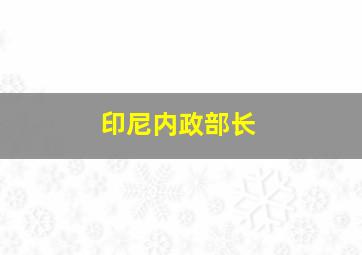 印尼内政部长